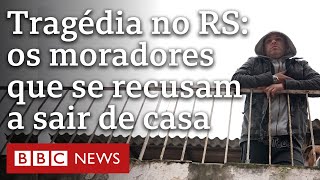 Tragédia no RS: os moradores que se recusam a sair de casa

BBC NEWS